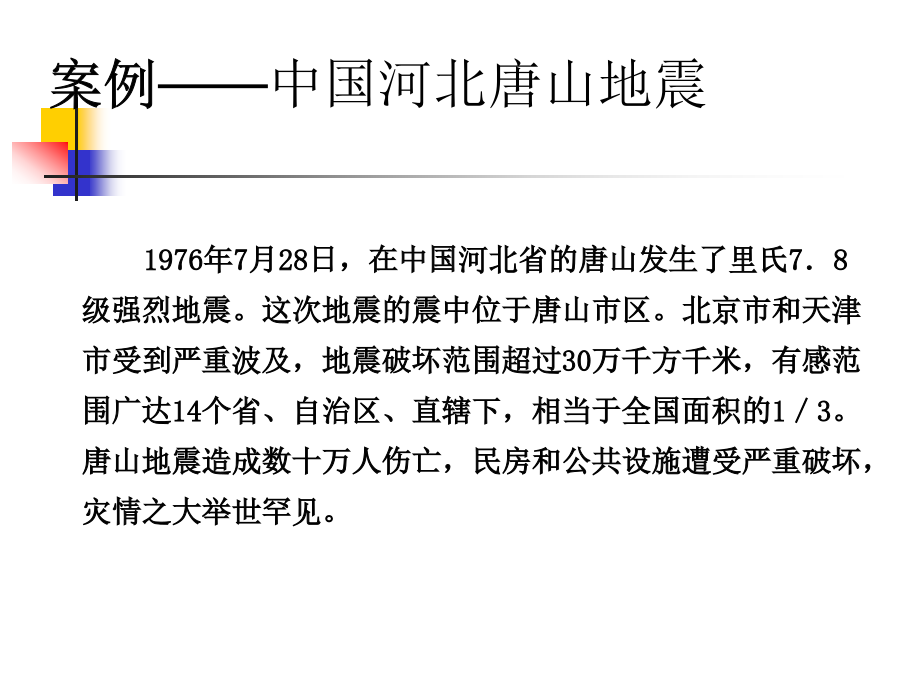 案例——中国河北唐山地震

1976年7月28日，在中国河北省的唐山发生了里氏7．8级强烈地震。这次地震的震中位于唐山市区。北京市和天津市受到严重波及，地震破坏范围超过30万千方千米，有感范围广达14个省、自治区、直辖下，相当于全国面积的1／3。唐山地震造成数十万人伤亡，民房和公共设施遭受严重破坏，灾情之大举世罕见。